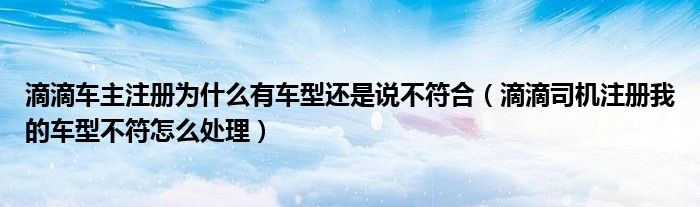 滴滴车主注册为什么有车型还是说不符合（滴滴司机注册我的车型不符怎么处理）